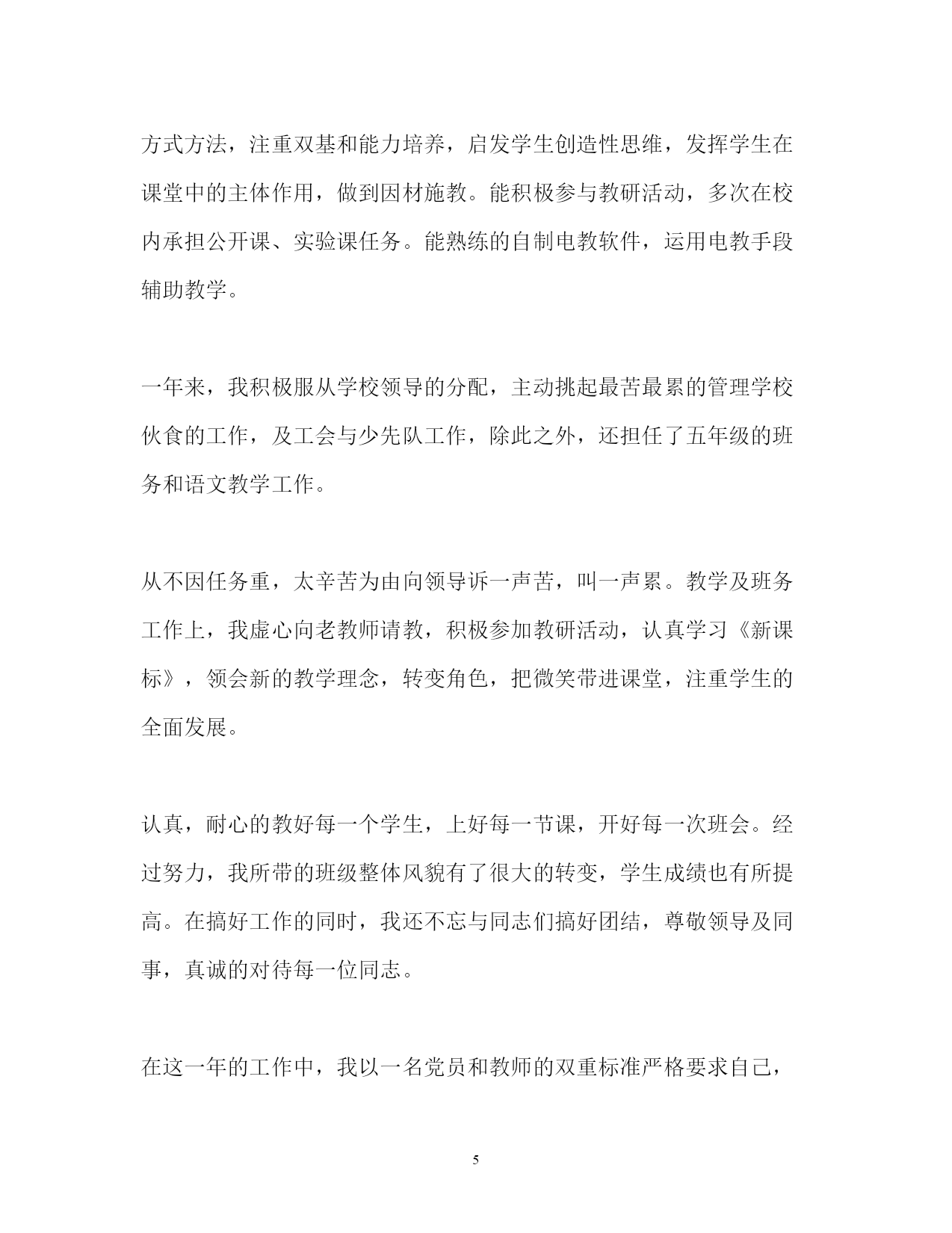 方式方法，注重双基和能力培养，启发学生创造性思维，发挥学生在课堂中的主体作用，做到因材施教。能积极参与教研活动，多次在校内承担公开课、实验课任务。能熟练的自制电教软件，运用电教手段辅助教学。

一年来，我积极服从学校领导的分配，主动挑起最苦最累的管理学校伙食的工作，及工会与少先队工作，除此之外，还担任了五年级的班务和语文教学工作。

从不因任务重，太辛苦为由向领导诉一声苦，叫一声累。教学及班务工作上，我虚心向老教师请教，积极参加教研活动，认真学习《新课标》，领会新的教学理念，转变角色，把微笑带进课堂，注重学生的全面发展。

认真，耐心的教好每一个学生，上好每一节课，开好每一次班会。经过努力，我所带的班级整体风貌有了很大的转变，学生成绩也有所提高。在搞好工作的同时，我还不忘与同志们搞好团结，尊敬领导及同事，真诚的对待每一位同志。

在这一年的工作中，我以一名党员和教师的双重标准严格要求自己，

5